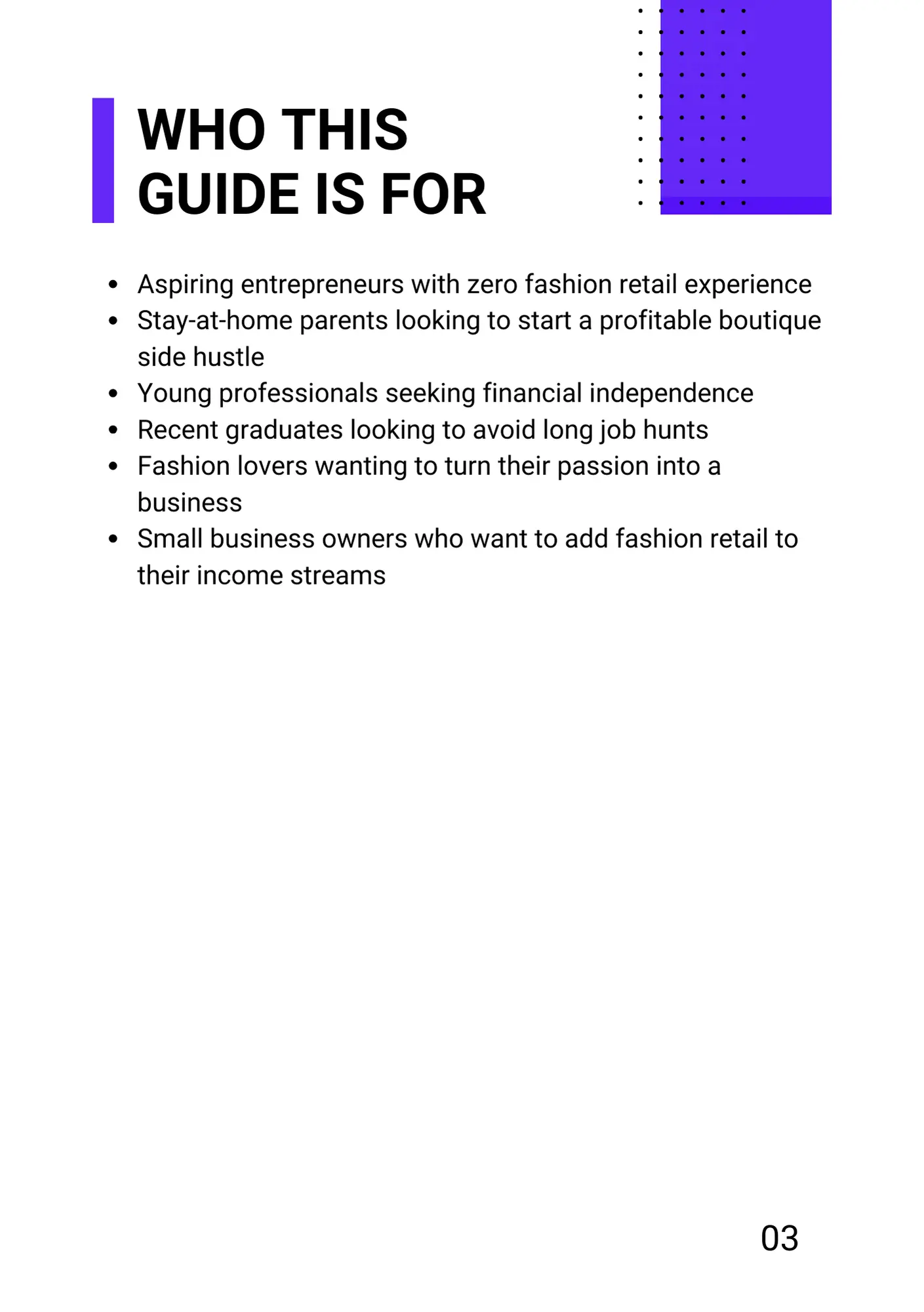 WHO THIS GUIDE IS FOR

- Aspiring entrepreneurs with zero fashion retail experience
- Stay-at-home parents looking to start a profitable boutique side hustle
- Young professionals seeking financial independence
- Recent graduates looking to avoid long job hunts
- Fashion lovers wanting to turn their passion into a business
- Small business owners who want to add fashion retail to their income streams

03